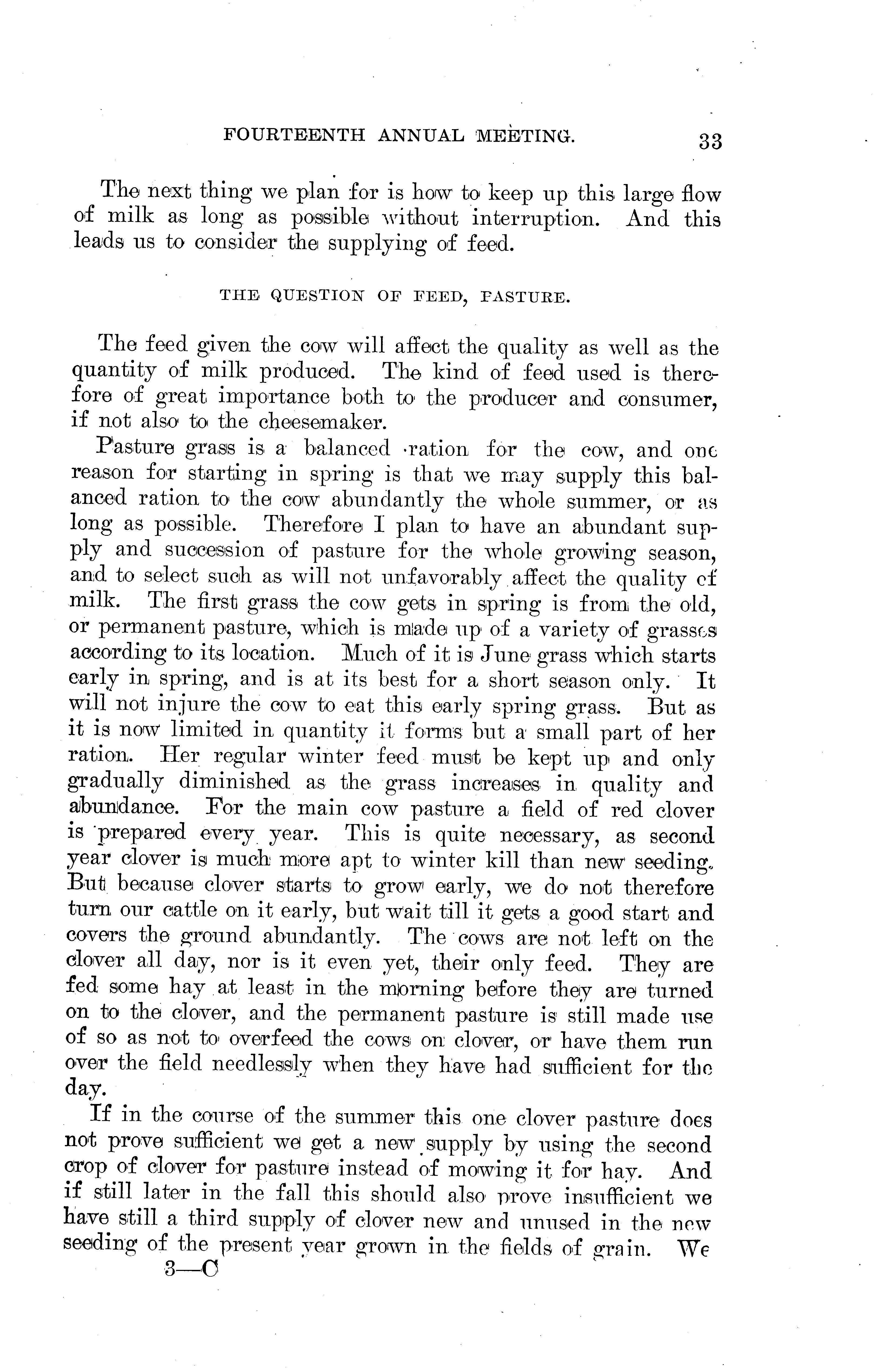 FOURTEENTH ANNUAL MEETING. 33

The next thing we plan for is how to keep up this large flow of milk as long as possible without interruption. And this leads us to consider the supplying of feed.

THE QUESTION OF FEED, PASTURE.

The feed given the cow will affect the quality as well as the quantity of milk produced. The kind of feed used is therefore of great importance both to the producer and consumer, if not also to the cheesemaker.

Pasture grass is a balanced ration for the cow, and one reason for starting in spring is that we may supply this balanced ration to the cow abundantly the whole summer, or as long as possible. Therefore I plan to have an abundant supply and succession of pasture for the whole growing season, and to select such as will not unfavorably affect the quality of milk. The first grass the cow gets in spring is from the old, or permanent pasture, which is made up of a variety of grasses according to its location. Much of it is June grass which starts early in spring, and is at its best for a short season only. It will not injure the cow to eat this early spring grass. But as it is now limited in quantity it forms but a small part of her ration. Her regular winter feed must be kept up and only gradually diminished as the grass increases in quality and abundance. For the main cow pasture a field of red clover is prepared every year. This is quite necessary, as second year clover is much more apt to winter kill than new seeding. But because clover starts to grow early, we do not therefore turn our cattle on it early, but wait till it gets a good start and covers the ground abundantly. The cows are not left on the clover all day, nor is it even yet, their only feed. They are fed some hay at least in the morning before they are turned on to the clover, and the permanent pasture is still made use of so as not to overfeed the cows on clover, or have them run over the field needlessly when they have had sufficient for the day.

If in the course of the summer this one clover pasture does not prove sufficient we get a new supply by using the second crop of clover for pasture instead of mowing it for hay. And if still later in the fall this should also prove insufficient we have still a third supply of clover new and unused in the new seeding of the present year grown in the fields of grain. We

3—C